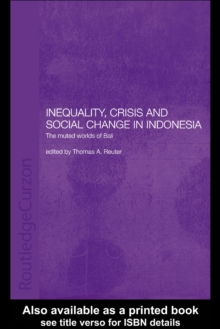 INEQUALITY, CRISIS AND SOCIAL CHANGE IN INDONESIA

The muted worlds of Bali

edited by Thomas A. Reuter

RoutledgeCurzon

Also available as a printed book
see title verso for ISBN details